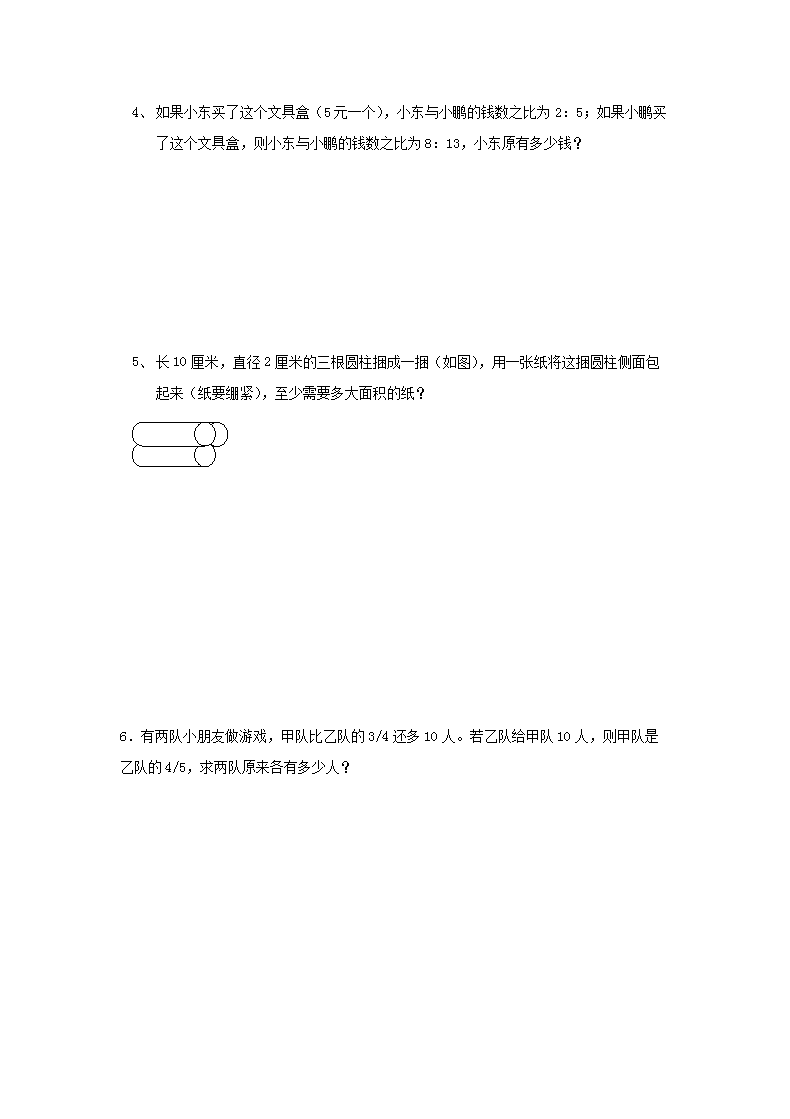 4、如果小东买了这个文具盒（5元一个），小东与小鹏的钱数之比为2：5；如果小鹏买了这个文具盒，则小东与小鹏的钱数之比为8：13，小东原有多少钱？

5、长10厘米，直径2厘米的三根圆柱捆成一捆（如图），用一张纸将这捆圆柱侧面包起来（纸要绷紧），至少需要多大面积的纸？

6．有两队小朋友做游戏，甲队比乙队的3/4还多10人。若乙队给甲队10人，则甲队是乙队的4/5，求两队原来各有多少人？